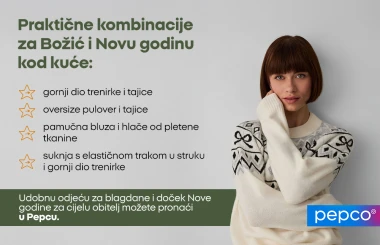 Praktične kombinacije za Božić i Novu godinu kod kuće:

gornji dio trenirke i tajice

oversize pulover i tajice

pamučna bluza i hlače od pletene tkanine

suknja s elastičnom trakom u struku i gornji dio trenirke

Udobnu odjeću za blagdane i doček Nove godine za cijelu obitelj možete pronaći u Pepcu.

pepco®